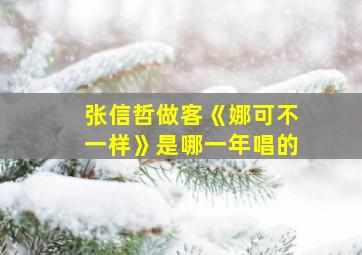 张信哲做客《娜可不一样》是哪一年唱的